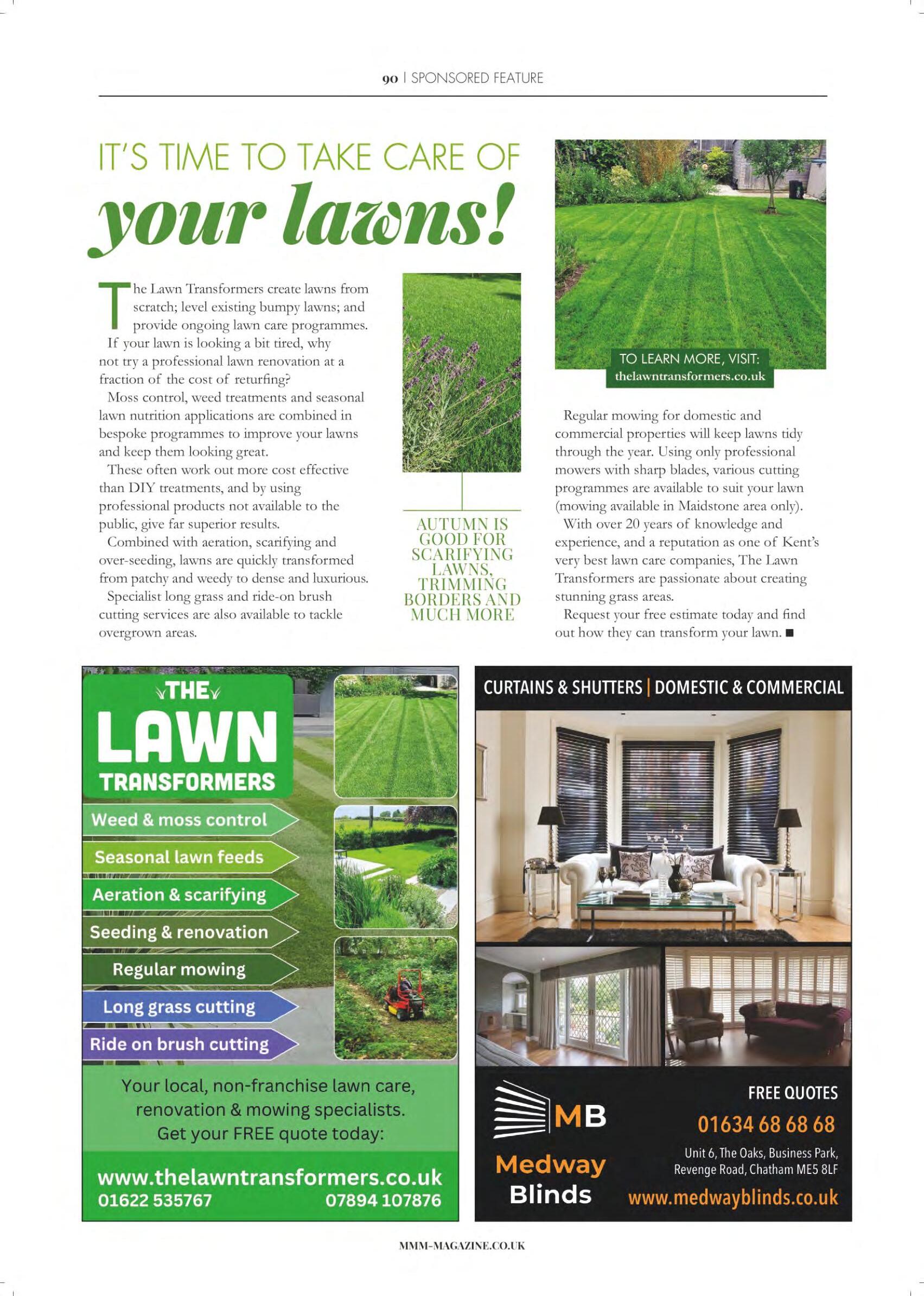 90 | SPONSORED FEATURE

IT'S TIME TO TAKE CARE OF
your lawns!

The Lawn Transformers create lawns from scratch; level existing bumpy lawns; and provide ongoing lawn care programmes.

If your lawn is looking a bit tired, why not try a professional lawn renovation at a fraction of the cost of returfing?

Moss control, weed treatments and seasonal lawn nutrition applications are combined in bespoke programmes to improve your lawns and keep them looking great.

These often work out more cost effective than DIY treatments, and by using professional products not available to the public, give far superior results.

Combined with aeration, scarifying and over-seeding, lawns are quickly transformed from patchy and weedy to dense and luxurious.

Specialist long grass and ride-on brush cutting services are also available to tackle overgrown areas.

AUTUMN IS GOOD FOR SCARIFYING LAWNS, TRIMMING BORDERS AND MUCH MORE

TO LEARN MORE, VISIT:
thelawntransformers.co.uk

Regular mowing for domestic and commercial properties will keep lawns tidy through the year. Using only professional mowers with sharp blades, various cutting programmes are available to suit your lawn (mowing available in Maidstone area only).

With over 20 years of knowledge and experience, and a reputation as one of Kent's very best lawn care companies, The Lawn Transformers are passionate about creating stunning grass areas.

Request your free estimate today and find out how they can transform your lawn. ■

THE LAWN TRANSFORMERS

Weed & moss control
Seasonal lawn feeds
Aeration & scarifying
Seeding & renovation
Regular mowing
Long grass cutting
Ride on brush cutting

Your local, non-franchise lawn care, renovation & mowing specialists. Get your FREE quote today:

www.thelawntransformers.co.uk
01622 535767 07894 107876

CURTAINS & SHUTTERS | DOMESTIC & COMMERCIAL

MB
Medway Blinds

FREE QUOTES
01634 68 68 68
Unit 6, The Oaks, Business Park, Revenge Road, Chatham ME5 8LF
www.medwayblinds.co.uk

MMM-MAGAZINE.CO.UK